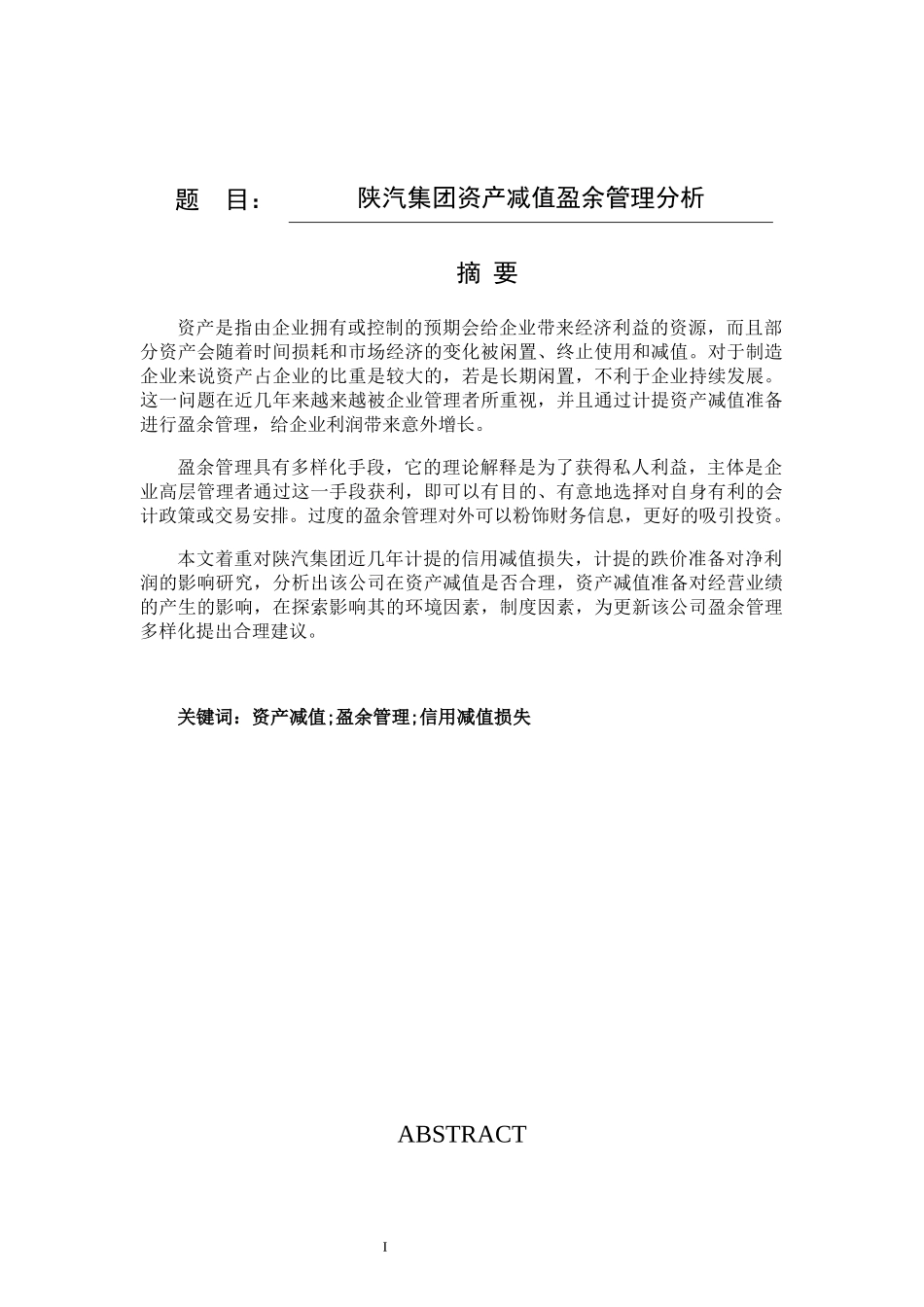 题 目： 陕汽集团资产减值盈余管理分析

摘 要

资产是指由企业拥有或控制的预期会给企业带来经济利益的资源，而且部分资产会随着时间损耗和市场经济的变化被闲置、终止使用和减值。对于制造企业来说资产占企业的比重是较大的，若是长期闲置，不利于企业持续发展。这一问题在近几年来越来越被企业管理者所重视，并且通过计提资产减值准备进行盈余管理，给企业利润带来意外增长。

盈余管理具有多样化手段，它的理论解释是为了获得私人利益，主体是企业高层管理者通过这一手段获利，即可以有目的、有意地选择对自身有利的会计政策或交易安排。过度的盈余管理对外可以粉饰财务信息，更好的吸引投资。

本文着重对陕汽集团近几年计提的信用减值损失，计提的跌价准备对净利润的影响研究，分析出该公司在资产减值是否合理，资产减值准备对经营业绩的产生的影响，在探索影响其的环境因素，制度因素，为更新该公司盈余管理多样化提出合理建议。

关键词：资产减值;盈余管理;信用减值损失

ABSTRACT

I